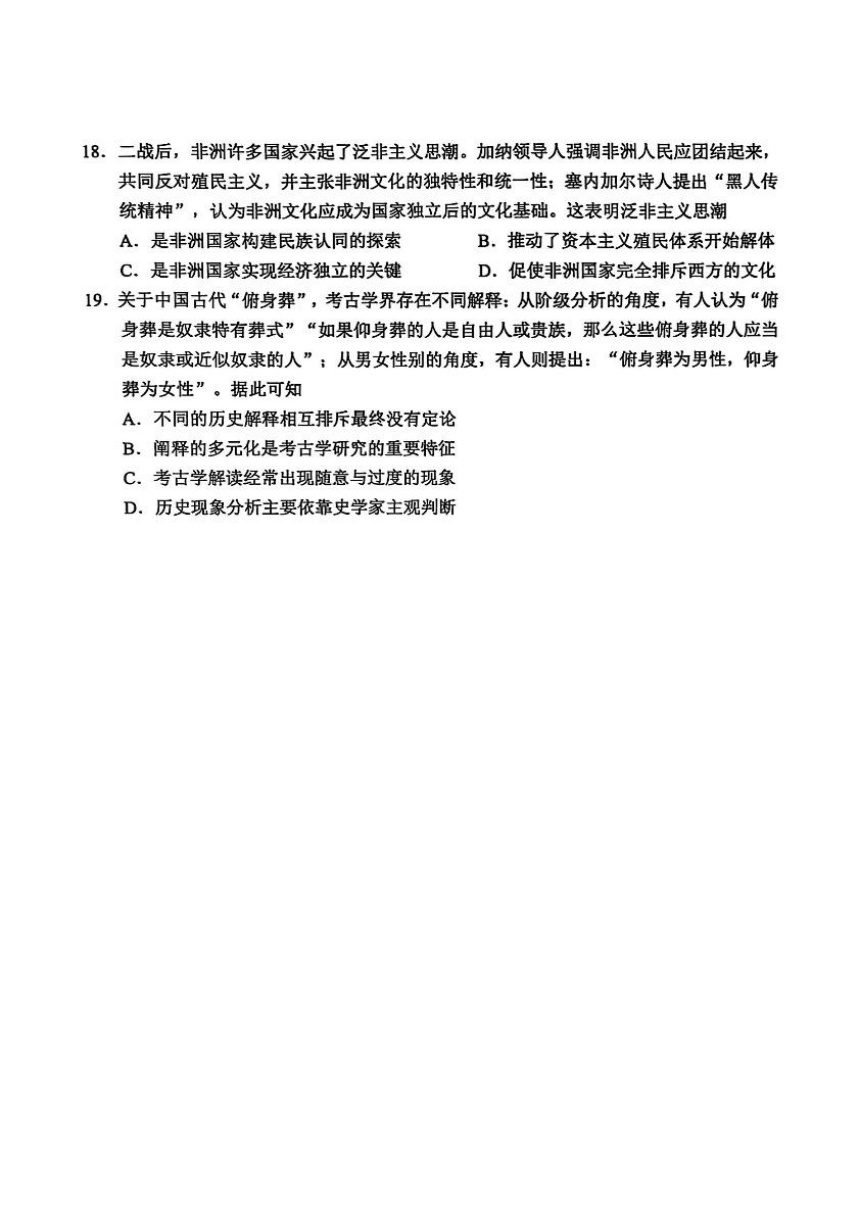 18．二战后，非洲许多国家兴起了泛非主义思潮。加纳领导人强调非洲人民应团结起来，共同反对殖民主义，并主张非洲文化的独特性和统一性；塞内加尔诗人提出“黑人传统精神”，认为非洲文化应成为国家独立后的文化基础。这表明泛非主义思潮

A．是非洲国家构建民族认同的探索

B．推动了资本主义殖民体系开始解体

C．是非洲国家实现经济独立的关键

D．促使非洲国家完全排斥西方的文化

19．关于中国古代“俯身葬”，考古学界存在不同解释：从阶级分析的角度，有人认为“俯身葬是奴隶特有葬式”“如果仰身葬的人是自由人或贵族，那么这些俯身葬的人应当是奴隶或近似奴隶的人”；从男女性别的角度，有人则提出：“俯身葬为男性，仰身葬为女性”。据此可知

A．不同的历史解释相互排斥最终没有定论

B．阐释的多元化是考古学研究的重要特征

C．考古学解读经常出现随意与过度的现象

D．历史现象分析主要依靠史学家主观判断